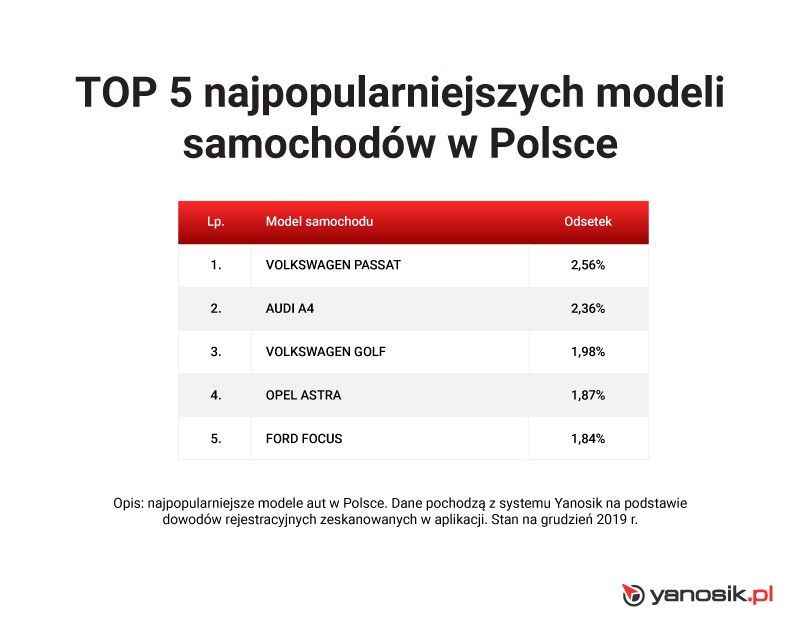 TOP 5 najpopularniejszych modeli samochodów w Polsce

| Lp. | Model samochodu | Odsetek |
|---|---|---|
| 1. | VOLKSWAGEN PASSAT | 2,56% |
| 2. | AUDI A4 | 2,36% |
| 3. | VOLKSWAGEN GOLF | 1,98% |
| 4. | OPEL ASTRA | 1,87% |
| 5. | FORD FOCUS | 1,84% |

Opis: najpopularniejsze modele aut w Polsce. Dane pochodzą z systemu Yanosik na podstawie dowodów rejestracyjnych zeskanowanych w aplikacji. Stan na grudzień 2019 r.

yanosik.pl